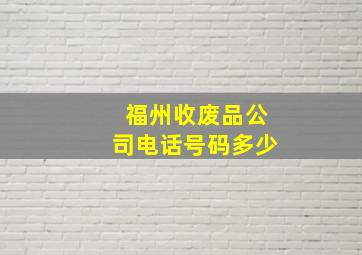 福州收废品公司电话号码多少